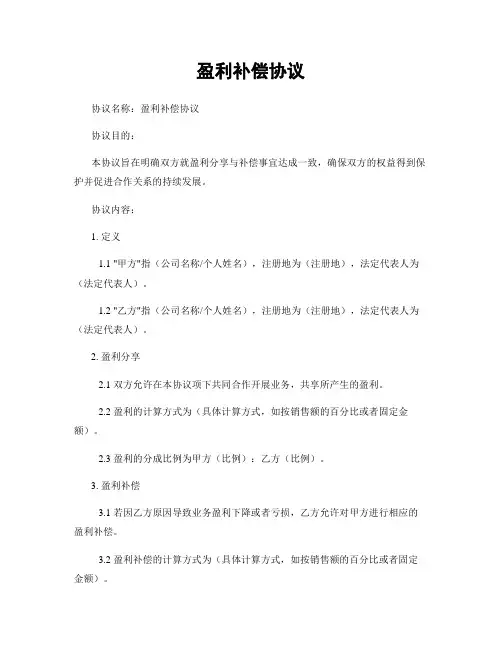 盈利补偿协议

协议名称：盈利补偿协议

协议目的：

本协议旨在明确双方就盈利分享与补偿事宜达成一致，确保双方的权益得到保护并促进合作关系的持续发展。

协议内容：

1. 定义

1.1 "甲方"指（公司名称/个人姓名），注册地为（注册地），法定代表人为（法定代表人）。

1.2 "乙方"指（公司名称/个人姓名），注册地为（注册地），法定代表人为（法定代表人）。

2. 盈利分享

2.1 双方允许在本协议项下共同合作开展业务，共享所产生的盈利。

2.2 盈利的计算方式为（具体计算方式，如按销售额的百分比或者固定金额）。

2.3 盈利的分成比例为甲方（比例）：乙方（比例）。

3. 盈利补偿

3.1 若因乙方原因导致业务盈利下降或者亏损，乙方允许对甲方进行相应的盈利补偿。

3.2 盈利补偿的计算方式为（具体计算方式，如按销售额的百分比或者固定金额）。